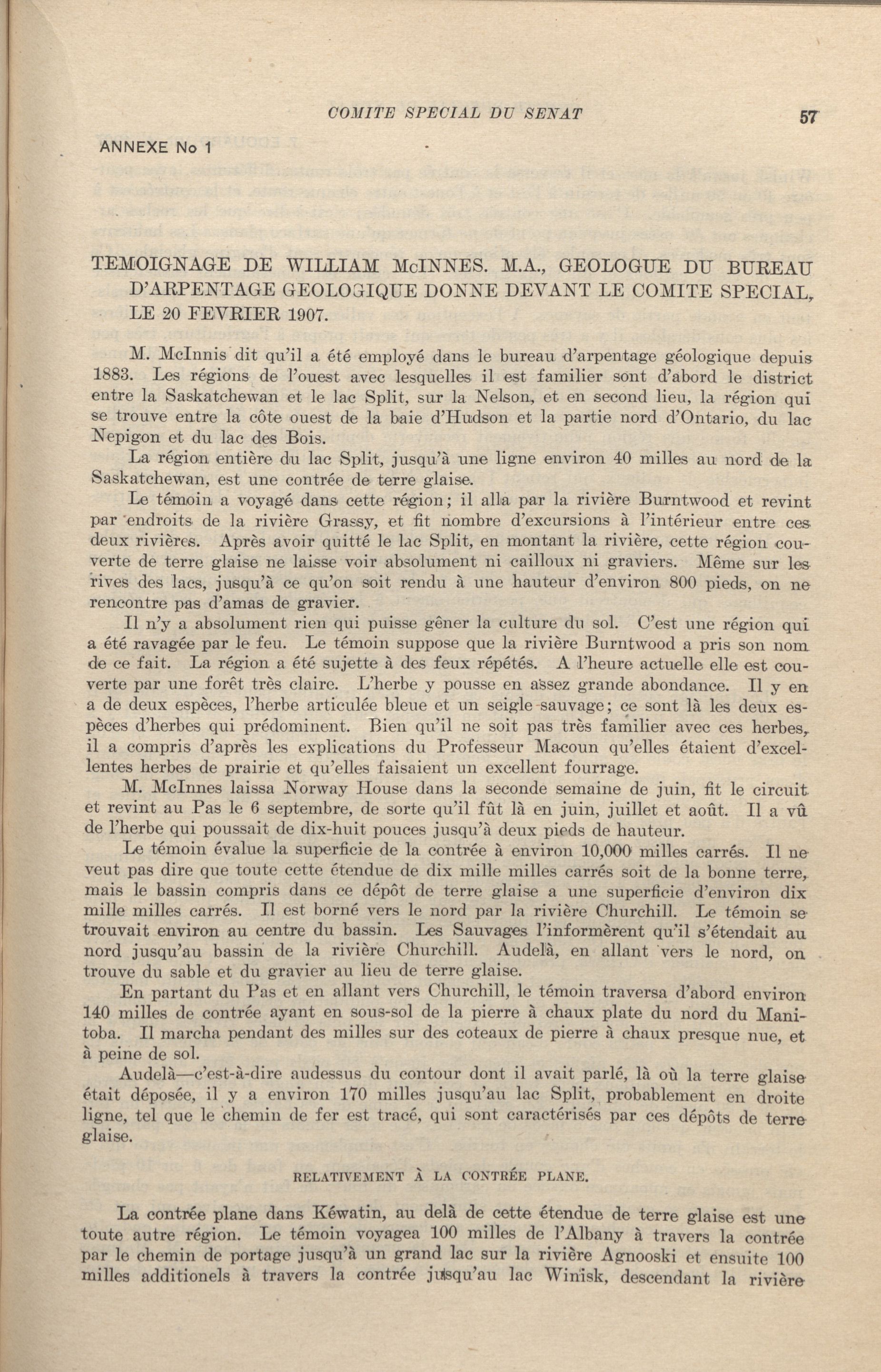 COMITE SPECIAL DU SENAT

57

ANNEXE No 1

TEMOIGNAGE DE WILLIAM McINNES. M.A., GEOLOGUE DU BUREAU D'ARPENTAGE GEOLOGIQUE DONNE DEVANT LE COMITE SPECIAL, LE 20 FEVRIER 1907.

M. McInnis dit qu'il a été employé dans le bureau d'arpentage géologique depuis 1883. Les régions de l'ouest avec lesquelles il est familier sont d'abord le district entre la Saskatchewan et le lac Split, sur la Nelson, et en second lieu, la région qui se trouve entre la côte ouest de la baie d'Hudson et la partie nord d'Ontario, du lac Nepigon et du lac des Bois.

La région entière du lac Split, jusqu'à une ligne environ 40 milles au nord de la Saskatchewan, est une contrée de terre glaise.

Le témoin a voyagé dans cette région; il alla par la rivière Burntwood et revint par endroits de la rivière Grassy, et fit nombre d'excursions à l'intérieur entre ces deux rivières. Après avoir quitté le lac Split, en montant la rivière, cette région couverte de terre glaise ne laisse voir absolument ni cailloux ni graviers. Même sur les rives des lacs, jusqu'à ce qu'on soit rendu à une hauteur d'environ 800 pieds, on ne rencontre pas d'amas de gravier.

Il n'y a absolument rien qui puisse gêner la culture du sol. C'est une région qui a été ravagée par le feu. Le témoin suppose que la rivière Burntwood a pris son nom de ce fait. La région a été sujette à des feux répétés. A l'heure actuelle elle est couverte par une forêt très claire. L'herbe y pousse en assez grande abondance. Il y en a de deux espèces, l'herbe articulée bleue et un seigle sauvage; ce sont là les deux espèces d'herbes qui prédominent. Bien qu'il ne soit pas très familier avec ces herbes, il a compris d'après les explications du Professeur Macoun qu'elles étaient d'excellentes herbes de prairie et qu'elles faisaient un excellent fourrage.

M. McInnes laissa Norway House dans la seconde semaine de juin, fit le circuit et revint au Pas le 6 septembre, de sorte qu'il fût là en juin, juillet et août. Il a vû de l'herbe qui poussait de dix-huit pouces jusqu'à deux pieds de hauteur.

Le témoin évalue la superficie de la contrée à environ 10,000 milles carrés. Il ne veut pas dire que toute cette étendue de dix mille milles carrés soit de la bonne terre, mais le bassin compris dans ce dépôt de terre glaise a une superficie d'environ dix mille milles carrés. Il est borné vers le nord par la rivière Churchill. Le témoin se trouvait environ au centre du bassin. Les Sauvages l'informèrent qu'il s'étendait au nord jusqu'au bassin de la rivière Churchill. Audelà, en allant vers le nord, on trouve du sable et du gravier au lieu de terre glaise.

En partant du Pas et en allant vers Churchill, le témoin traversa d'abord environ 140 milles de contrée ayant en sous-sol de la pierre à chaux plate du nord du Manitoba. Il marcha pendant des milles sur des coteaux de pierre à chaux presque nue, et à peine de sol.

Audelà—c'est-à-dire audessus du contour dont il avait parlé, là où la terre glaise était déposée, il y a environ 170 milles jusqu'au lac Split, probablement en droite ligne, tel que le chemin de fer est tracé, qui sont caractérisés par ces dépôts de terre glaise.

RELATIVEMENT À LA CONTRÉE PLANE.

La contrée plane dans Kéwatin, au delà de cette étendue de terre glaise est une toute autre région. Le témoin voyagea 100 milles de l'Albany à travers la contrée par le chemin de portage jusqu'à un grand lac sur la rivière Agnooski et ensuite 100 milles additionels à travers la contrée jusqu'au lac Winisk, descendant la rivière